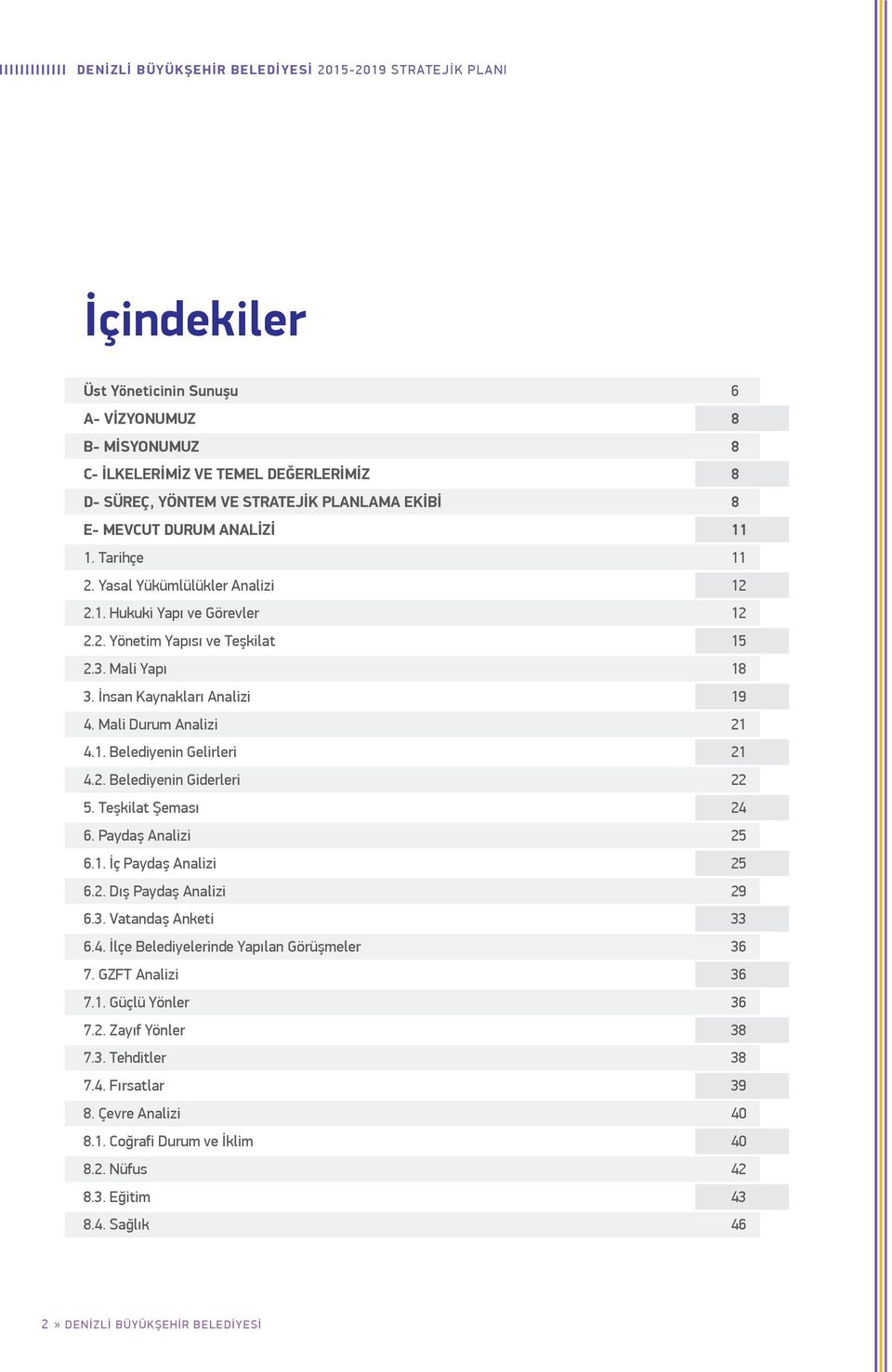 DENİZLİ BÜYÜKŞEHİR BELEDİYESİ 2015-2019 STRATEJİK PLANI

İçindekiler

| | |
|---|---|
| Üst Yöneticinin Sunuşu | 6 |
| A- VİZYONUMUZ | 8 |
| B- MİSYONUMUZ | 8 |
| C- İLKELERİMİZ VE TEMEL DEĞERLERİMİZ | 8 |
| D- SÜREÇ, YÖNTEM VE STRATEJİK PLANLAMA EKİBİ | 8 |
| E- MEVCUT DURUM ANALİZİ | 11 |
| 1. Tarihçe | 11 |
| 2. Yasal Yükümlülükler Analizi | 12 |
| 2.1. Hukuki Yapı ve Görevler | 12 |
| 2.2. Yönetim Yapısı ve Teşkilat | 15 |
| 2.3. Mali Yapı | 18 |
| 3. İnsan Kaynakları Analizi | 19 |
| 4. Mali Durum Analizi | 21 |
| 4.1. Belediyenin Gelirleri | 21 |
| 4.2. Belediyenin Giderleri | 22 |
| 5. Teşkilat Şeması | 24 |
| 6. Paydaş Analizi | 25 |
| 6.1. İç Paydaş Analizi | 25 |
| 6.2. Dış Paydaş Analizi | 29 |
| 6.3. Vatandaş Anketi | 33 |
| 6.4. İlçe Belediyelerinde Yapılan Görüşmeler | 36 |
| 7. GZFT Analizi | 36 |
| 7.1. Güçlü Yönler | 36 |
| 7.2. Zayıf Yönler | 38 |
| 7.3. Tehditler | 38 |
| 7.4. Fırsatlar | 39 |
| 8. Çevre Analizi | 40 |
| 8.1. Coğrafi Durum ve İklim | 40 |
| 8.2. Nüfus | 42 |
| 8.3. Eğitim | 43 |
| 8.4. Sağlık | 46 |

2 » DENİZLİ BÜYÜKŞEHİR BELEDİYESİ